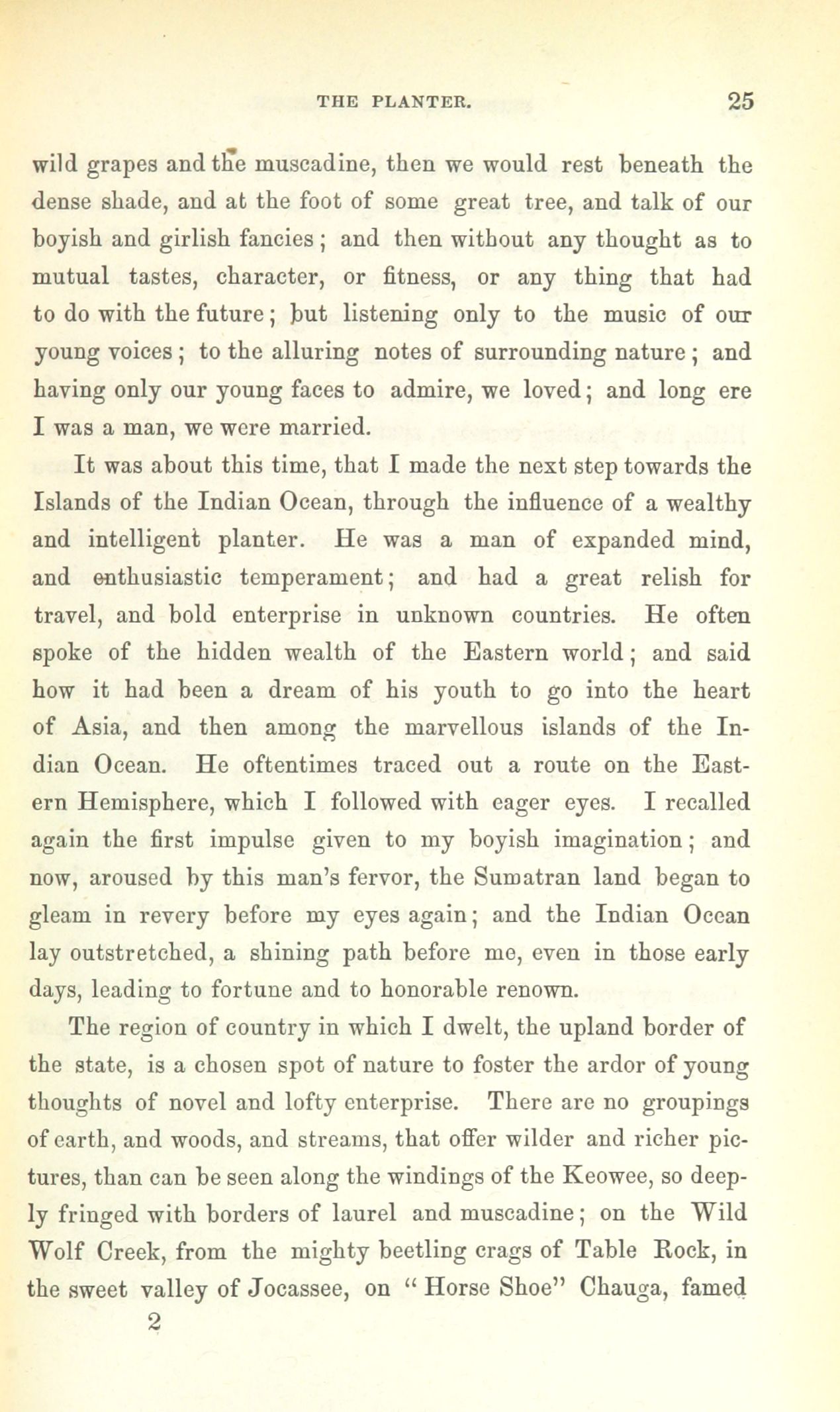 THE PLANTER. 25

wild grapes and the muscadine, then we would rest beneath the dense shade, and at the foot of some great tree, and talk of our boyish and girlish fancies; and then without any thought as to mutual tastes, character, or fitness, or any thing that had to do with the future; but listening only to the music of our young voices; to the alluring notes of surrounding nature; and having only our young faces to admire, we loved; and long ere I was a man, we were married.

It was about this time, that I made the next step towards the Islands of the Indian Ocean, through the influence of a wealthy and intelligent planter. He was a man of expanded mind, and enthusiastic temperament; and had a great relish for travel, and bold enterprise in unknown countries. He often spoke of the hidden wealth of the Eastern world; and said how it had been a dream of his youth to go into the heart of Asia, and then among the marvellous islands of the Indian Ocean. He oftentimes traced out a route on the Eastern Hemisphere, which I followed with eager eyes. I recalled again the first impulse given to my boyish imagination; and now, aroused by this man's fervor, the Sumatran land began to gleam in revery before my eyes again; and the Indian Ocean lay outstretched, a shining path before me, even in those early days, leading to fortune and to honorable renown.

The region of country in which I dwelt, the upland border of the state, is a chosen spot of nature to foster the ardor of young thoughts of novel and lofty enterprise. There are no groupings of earth, and woods, and streams, that offer wilder and richer pictures, than can be seen along the windings of the Keowee, so deeply fringed with borders of laurel and muscadine; on the Wild Wolf Creek, from the mighty beetling crags of Table Rock, in the sweet valley of Jocassee, on "Horse Shoe" Chauga, famed

2